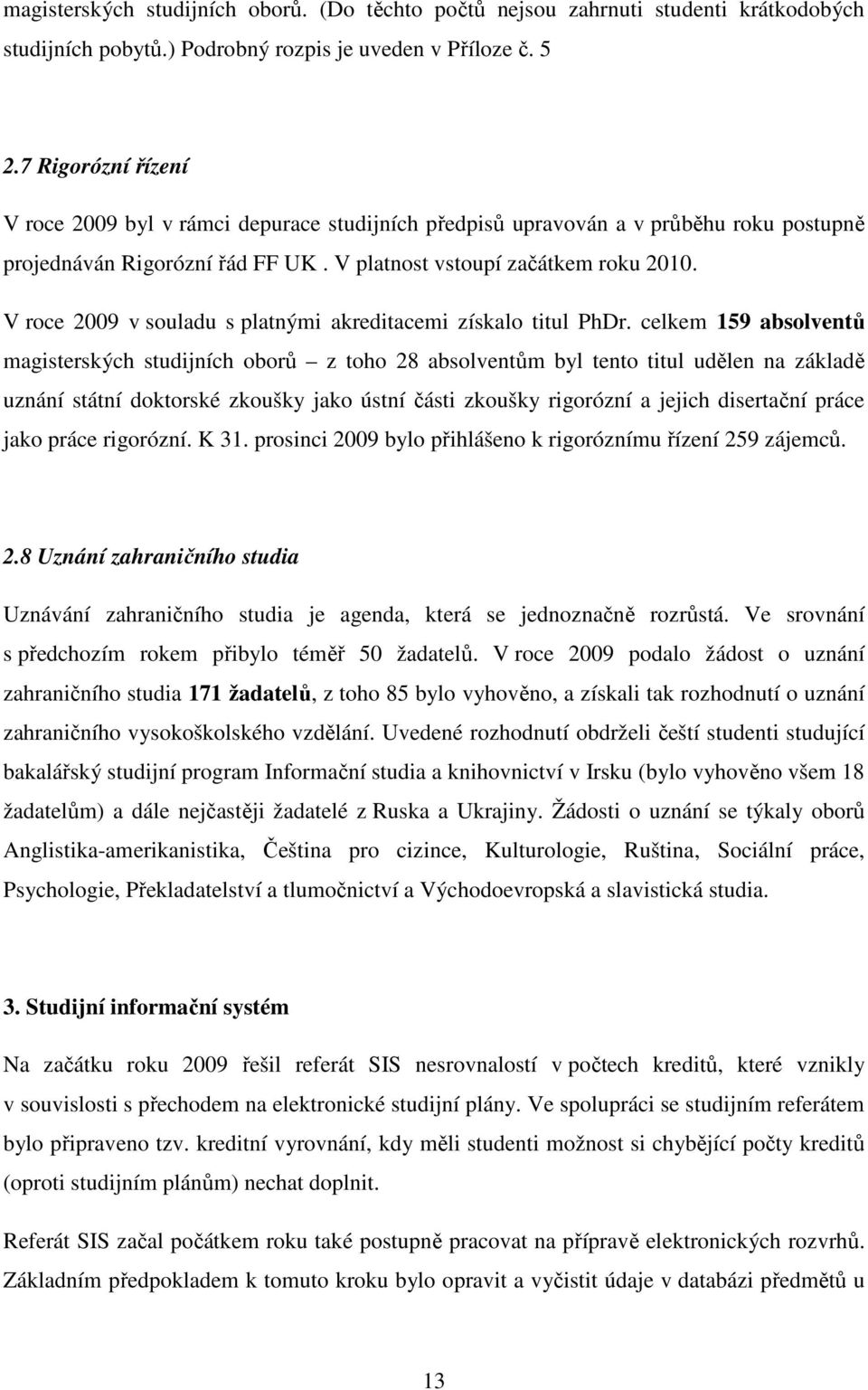 magisterských studijních oborů. (Do těchto počtů nejsou zahrnuti studenti krátkodobých studijních pobytů.) Podrobný rozpis je uveden v Příloze č. 5

2.7 Rigorózní řízení

V roce 2009 byl v rámci depurace studijních předpisů upravován a v průběhu roku postupně projednáván Rigorózní řád FF UK. V platnost vstoupí začátkem roku 2010.

V roce 2009 v souladu s platnými akreditacemi získalo titul PhDr. celkem 159 absolventů magisterských studijních oborů – z toho 28 absolventům byl tento titul udělen na základě uznání státní doktorské zkoušky jako ústní části zkoušky rigorózní a jejich disertační práce jako práce rigorózní. K 31. prosinci 2009 bylo přihlášeno k rigoróznímu řízení 259 zájemců.

2.8 Uznání zahraničního studia

Uznávání zahraničního studia je agenda, která se jednoznačně rozrůstá. Ve srovnání s předchozím rokem přibylo téměř 50 žadatelů. V roce 2009 podalo žádost o uznání zahraničního studia 171 žadatelů, z toho 85 bylo vyhověno, a získali tak rozhodnutí o uznání zahraničního vysokoškolského vzdělání. Uvedené rozhodnutí obdrželi čeští studenti studující bakalářský studijní program Informační studia a knihovnictví v Irsku (bylo vyhověno všem 18 žadatelům) a dále nejčastěji žadatelé z Ruska a Ukrajiny. Žádosti o uznání se týkaly oborů Anglistika-amerikanistika, Čeština pro cizince, Kulturologie, Ruština, Sociální práce, Psychologie, Překladatelství a tlumočnictví a Východoevropská a slavistická studia.

3. Studijní informační systém

Na začátku roku 2009 řešil referát SIS nesrovnalostí v počtech kreditů, které vznikly v souvislosti s přechodem na elektronické studijní plány. Ve spolupráci se studijním referátem bylo připraveno tzv. kreditní vyrovnání, kdy měli studenti možnost si chybějící počty kreditů (oproti studijním plánům) nechat doplnit.

Referát SIS začal počátkem roku také postupně pracovat na přípravě elektronických rozvrhů. Základním předpokladem k tomuto kroku bylo opravit a vyčistit údaje v databázi předmětů u

13